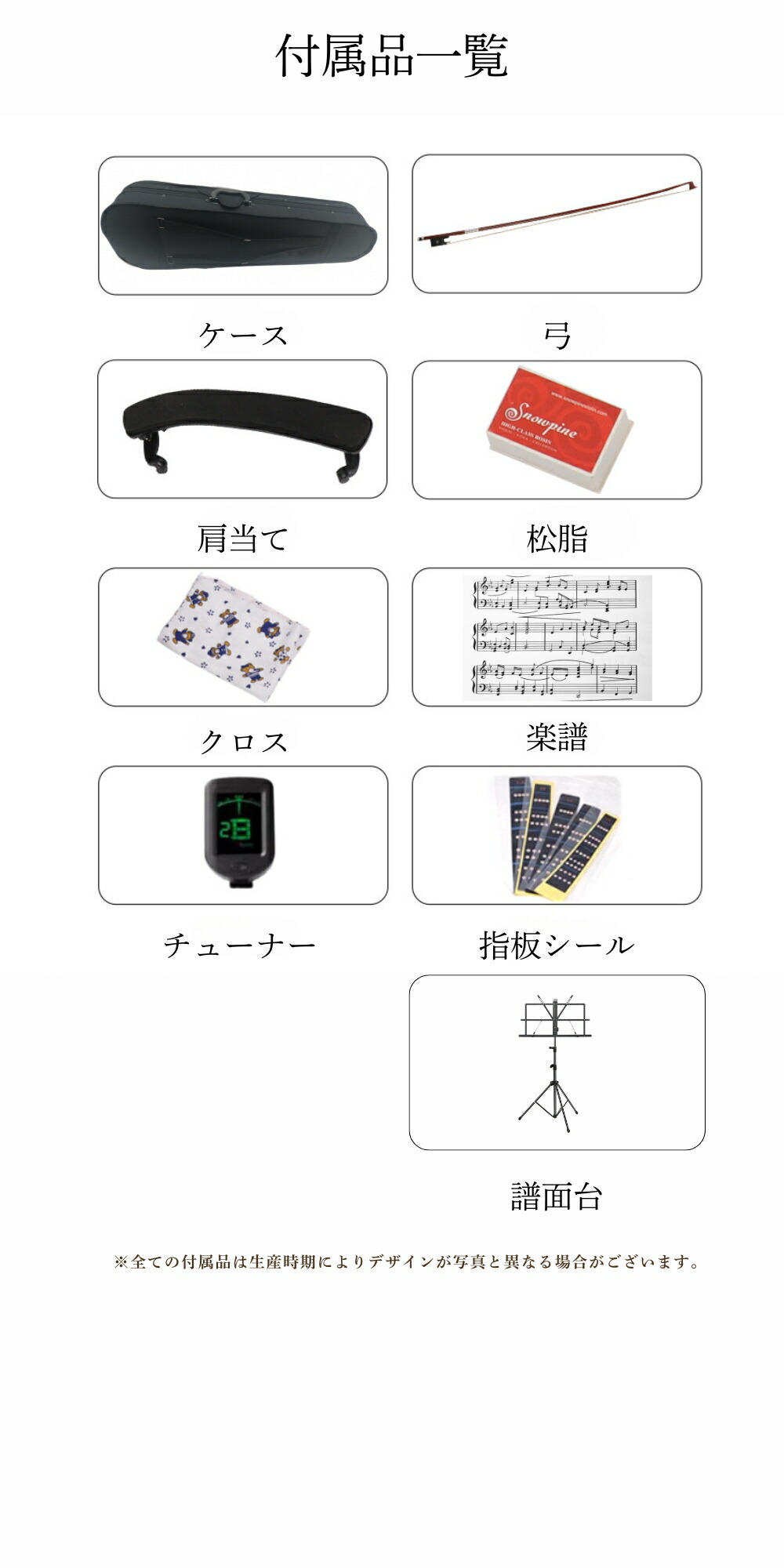 付属品一覧

ケース

弓

肩当て

Snowpine
HIGH-CLASS ROSIN

松脂

クロス

楽譜

チューナー

指板シール

譜面台

※全ての付属品は生産時期によりデザインが写真と異なる場合がございます。